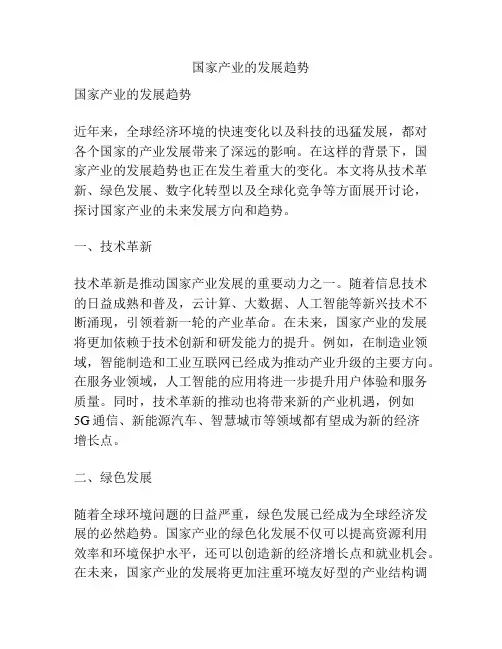 国家产业的发展趋势

国家产业的发展趋势

近年来，全球经济环境的快速变化以及科技的迅猛发展，都对各个国家的产业发展带来了深远的影响。在这样的背景下，国家产业的发展趋势也正在发生着重大的变化。本文将从技术革新、绿色发展、数字化转型以及全球化竞争等方面展开讨论，探讨国家产业的未来发展方向和趋势。

一、技术革新

技术革新是推动国家产业发展的重要动力之一。随着信息技术的日益成熟和普及，云计算、大数据、人工智能等新兴技术不断涌现，引领着新一轮的产业革命。在未来，国家产业的发展将更加依赖于技术创新和研发能力的提升。例如，在制造业领域，智能制造和工业互联网已经成为推动产业升级的主要方向。在服务业领域，人工智能的应用将进一步提升用户体验和服务质量。同时，技术革新的推动也将带来新的产业机遇，例如5G通信、新能源汽车、智慧城市等领域都有望成为新的经济增长点。

二、绿色发展

随着全球环境问题的日益严重，绿色发展已经成为全球经济发展的必然趋势。国家产业的绿色化发展不仅可以提高资源利用效率和环境保护水平，还可以创造新的经济增长点和就业机会。在未来，国家产业的发展将更加注重环境友好型的产业结构调